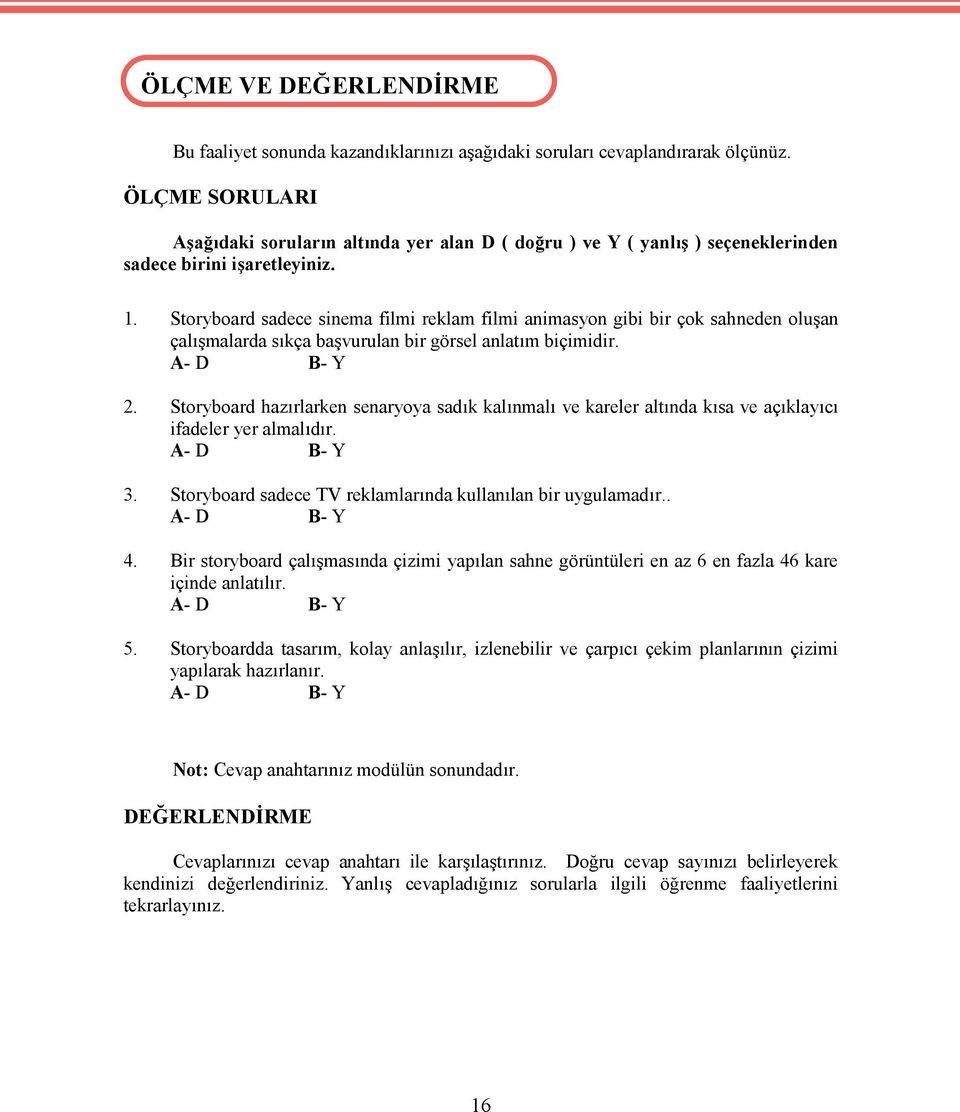 ÖLÇME VE DEĞERLENDİRME

Bu faaliyet sonunda kazandıklarınızı aşağıdaki soruları cevaplandırarak ölçünüz.

ÖLÇME SORULARI

Aşağıdaki soruların altında yer alan D ( doğru ) ve Y ( yanlış ) seçeneklerinden sadece birini işaretleyiniz.

1. Storyboard sadece sinema filmi reklam filmi animasyon gibi bir çok sahneden oluşan çalışmalarda sıkça başvurulan bir görsel anlatım biçimidir.
A- D B- Y

2. Storyboard hazırlarken senaryoya sadık kalınmalı ve kareler altında kısa ve açıklayıcı ifadeler yer almalıdır.
A- D B- Y

3. Storyboard sadece TV reklamlarında kullanılan bir uygulamadır..
A- D B- Y

4. Bir storyboard çalışmasında çizimi yapılan sahne görüntüleri en az 6 en fazla 46 kare içinde anlatılır.
A- D B- Y

5. Storyboardda tasarım, kolay anlaşılır, izlenebilir ve çarpıcı çekim planlarının çizimi yapılarak hazırlanır.
A- D B- Y

Not: Cevap anahtarınız modülün sonundadır.

DEĞERLENDİRME

Cevaplarınızı cevap anahtarı ile karşılaştırınız. Doğru cevap sayınızı belirleyerek kendinizi değerlendiriniz. Yanlış cevapladığınız sorularla ilgili öğrenme faaliyetlerini tekrarlayınız.

16